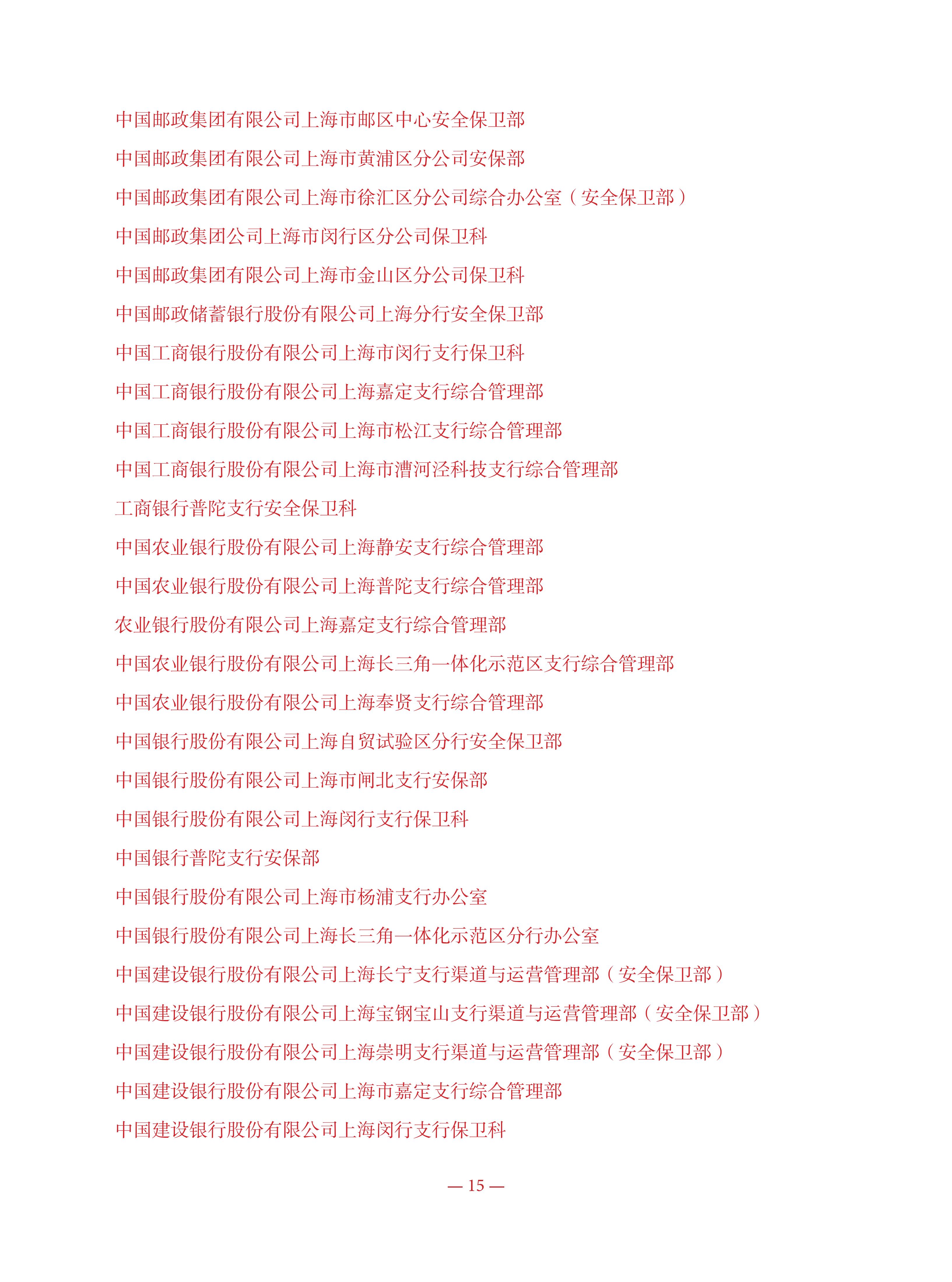 中国邮政集团有限公司上海市邮区中心安全保卫部

中国邮政集团有限公司上海市黄浦区分公司安保部

中国邮政集团有限公司上海市徐汇区分公司综合办公室（安全保卫部）

中国邮政集团公司上海市闵行区分公司保卫科

中国邮政集团有限公司上海市金山区分公司保卫科

中国邮政储蓄银行股份有限公司上海分行安全保卫部

中国工商银行股份有限公司上海市闵行支行保卫科

中国工商银行股份有限公司上海嘉定支行综合管理部

中国工商银行股份有限公司上海市松江支行综合管理部

中国工商银行股份有限公司上海市漕河泾科技支行综合管理部

工商银行普陀支行安全保卫科

中国农业银行股份有限公司上海静安支行综合管理部

中国农业银行股份有限公司上海普陀支行综合管理部

农业银行股份有限公司上海嘉定支行综合管理部

中国农业银行股份有限公司上海长三角一体化示范区支行综合管理部

中国农业银行股份有限公司上海奉贤支行综合管理部

中国银行股份有限公司上海自贸试验区分行安全保卫部

中国银行股份有限公司上海市闸北支行安保部

中国银行股份有限公司上海闵行支行保卫科

中国银行普陀支行安保部

中国银行股份有限公司上海市杨浦支行办公室

中国银行股份有限公司上海长三角一体化示范区分行办公室

中国建设银行股份有限公司上海长宁支行渠道与运营管理部（安全保卫部）

中国建设银行股份有限公司上海宝钢宝山支行渠道与运营管理部（安全保卫部）

中国建设银行股份有限公司上海崇明支行渠道与运营管理部（安全保卫部）

中国建设银行股份有限公司上海市嘉定支行综合管理部

中国建设银行股份有限公司上海闵行支行保卫科

— 15 —